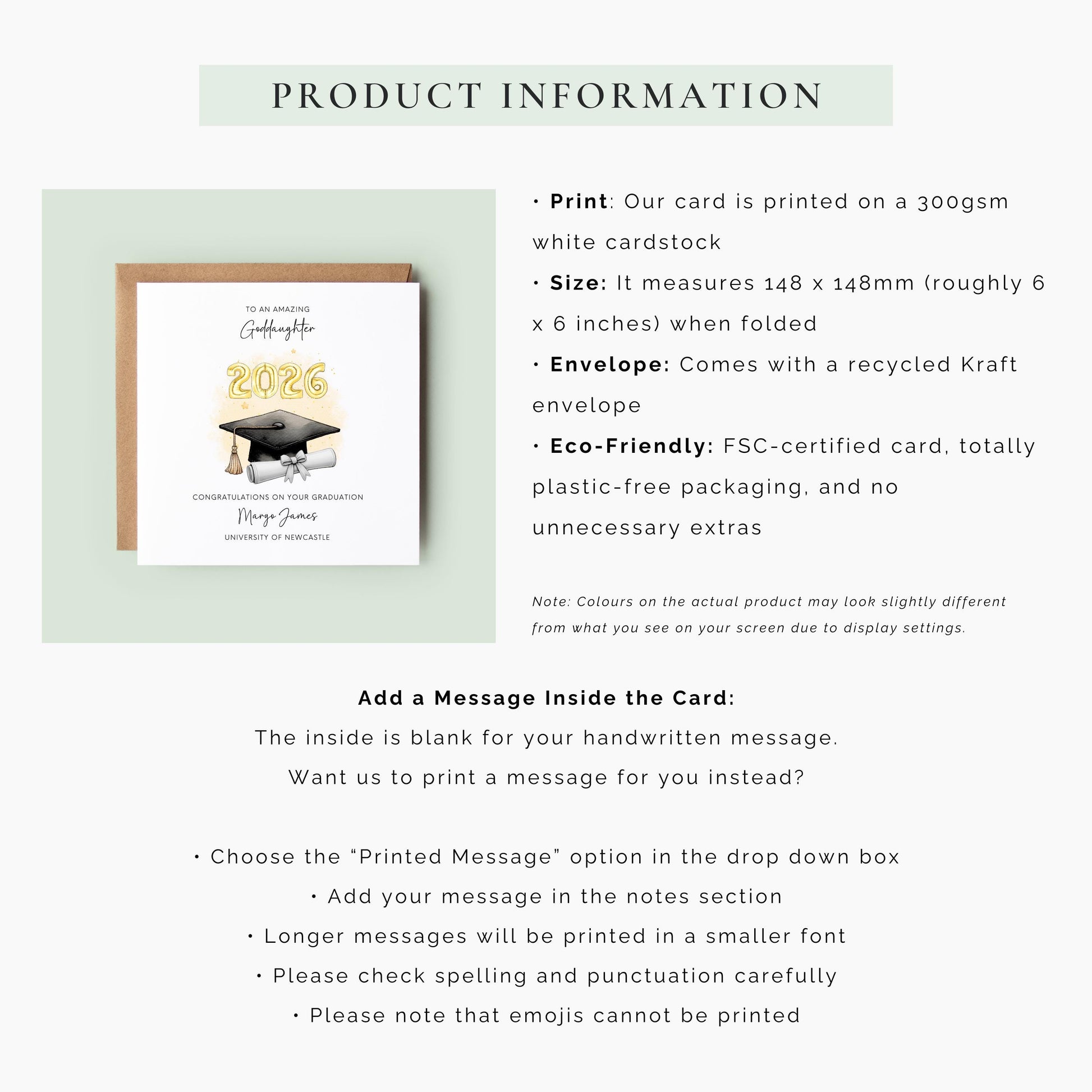 PRODUCT INFORMATION

TO AN AMAZING
Goddaughter
2026
CONGRATULATIONS ON YOUR GRADUATION
Margo James
UNIVERSITY OF NEWCASTLE

• Print: Our card is printed on a 300gsm white cardstock
• Size: It measures 148 x 148mm (roughly 6 x 6 inches) when folded
• Envelope: Comes with a recycled Kraft envelope
• Eco-Friendly: FSC-certified card, totally plastic-free packaging, and no unnecessary extras

Note: Colours on the actual product may look slightly different from what you see on your screen due to display settings.

Add a Message Inside the Card:
The inside is blank for your handwritten message.
Want us to print a message for you instead?

• Choose the "Printed Message" option in the drop down box
• Add your message in the notes section
• Longer messages will be printed in a smaller font
• Please check spelling and punctuation carefully
• Please note that emojis cannot be printed